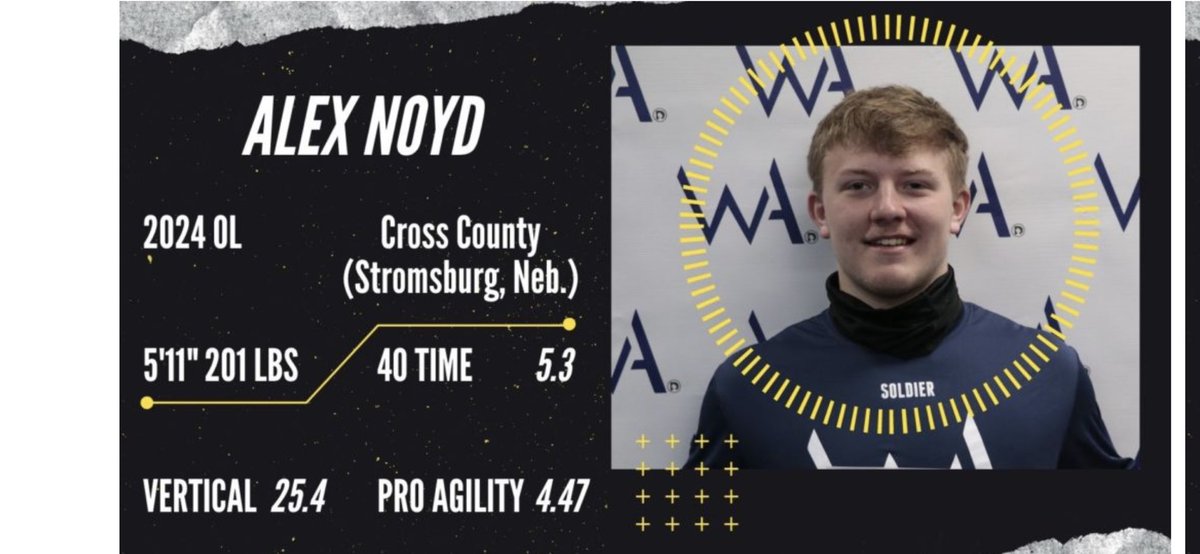 ALEX NOYD

2024 OL

Cross County (Stromsburg, Neb.)

5'11" 201 LBS

40 TIME 5.3

VERTICAL 25.4

PRO AGILITY 4.47

SOLDIER